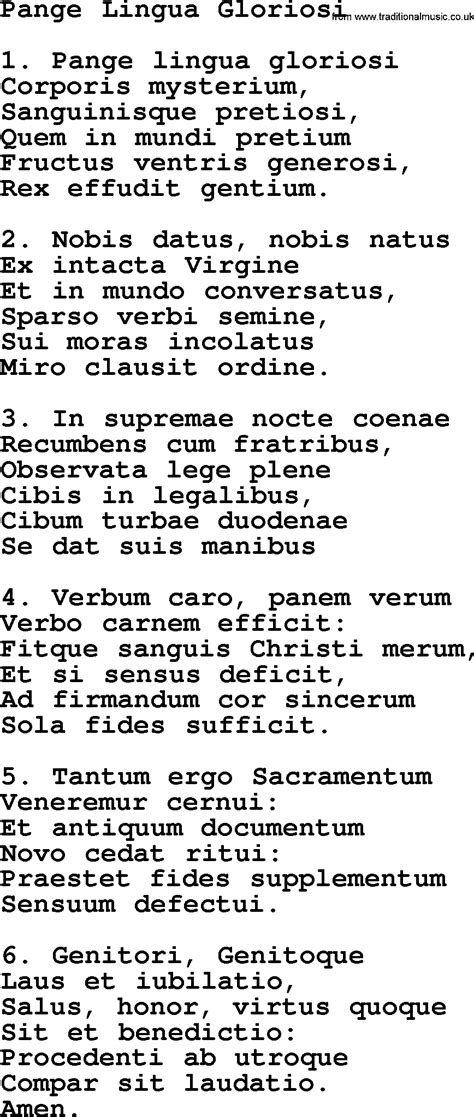 Pange Lingua Gloriosi from www.traditionalmusic.co.uk

1. Pange lingua gloriosi
Corporis mysterium,
Sanguinisque pretiosi,
Quem in mundi pretium
Fructus ventris generosi,
Rex effudit gentium.

2. Nobis datus, nobis natus
Ex intacta Virgine
Et in mundo conversatus,
Sparso verbi semine,
Sui moras incolatus
Miro clausit ordine.

3. In supremae nocte coenae
Recumbens cum fratribus,
Observata lege plene
Cibis in legalibus,
Cibum turbae duodenae
Se dat suis manibus

4. Verbum caro, panem verum
Verbo carnem efficit:
Fitque sanguis Christi merum,
Et si sensus deficit,
Ad firmandum cor sincerum
Sola fides sufficit.

5. Tantum ergo Sacramentum
Veneremur cernui:
Et antiquum documentum
Novo cedat ritui:
Praestet fides supplementum
Sensuum defectui.

6. Genitori, Genitoque
Laus et iubilatio,
Salus, honor, virtus quoque
Sit et benedictio:
Procedenti ab utroque
Compar sit laudatio.
Amen.